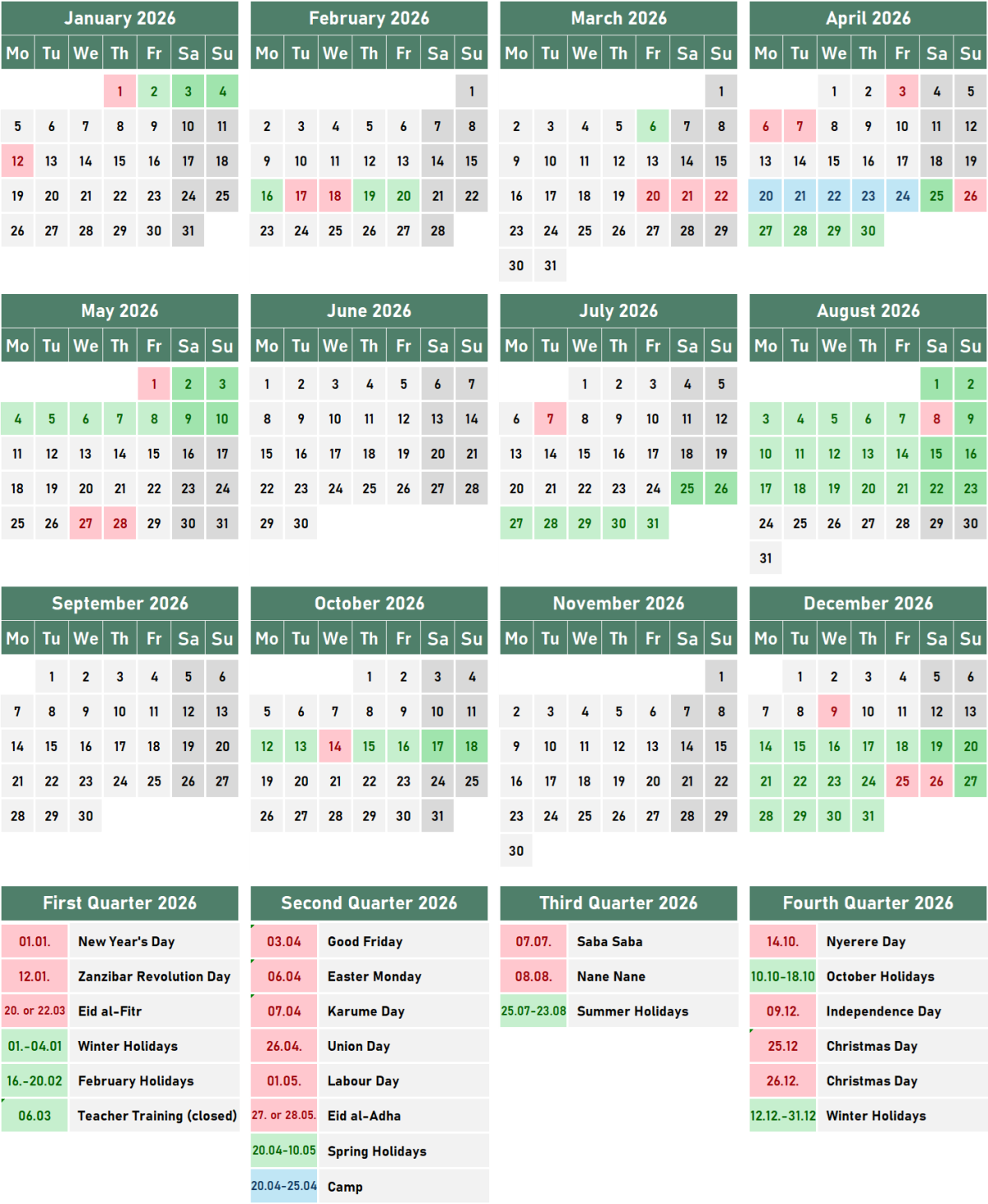 January 2026

| Mo | Tu | We | Th | Fr | Sa | Su |
|---|---|---|---|---|---|---|
| | | | 1 | 2 | 3 | 4 |
| 5 | 6 | 7 | 8 | 9 | 10 | 11 |
| 12 | 13 | 14 | 15 | 16 | 17 | 18 |
| 19 | 20 | 21 | 22 | 23 | 24 | 25 |
| 26 | 27 | 28 | 29 | 30 | 31 | |

February 2026

| Mo | Tu | We | Th | Fr | Sa | Su |
|---|---|---|---|---|---|---|
| | | | | | | 1 |
| 2 | 3 | 4 | 5 | 6 | 7 | 8 |
| 9 | 10 | 11 | 12 | 13 | 14 | 15 |
| 16 | 17 | 18 | 19 | 20 | 21 | 22 |
| 23 | 24 | 25 | 26 | 27 | 28 | |

March 2026

| Mo | Tu | We | Th | Fr | Sa | Su |
|---|---|---|---|---|---|---|
| | | | | | | 1 |
| 2 | 3 | 4 | 5 | 6 | 7 | 8 |
| 9 | 10 | 11 | 12 | 13 | 14 | 15 |
| 16 | 17 | 18 | 19 | 20 | 21 | 22 |
| 23 | 24 | 25 | 26 | 27 | 28 | 29 |
| 30 | 31 | | | | | |

April 2026

| Mo | Tu | We | Th | Fr | Sa | Su |
|---|---|---|---|---|---|---|
| | | 1 | 2 | 3 | 4 | 5 |
| 6 | 7 | 8 | 9 | 10 | 11 | 12 |
| 13 | 14 | 15 | 16 | 17 | 18 | 19 |
| 20 | 21 | 22 | 23 | 24 | 25 | 26 |
| 27 | 28 | 29 | 30 | | | |

May 2026

| Mo | Tu | We | Th | Fr | Sa | Su |
|---|---|---|---|---|---|---|
| | | | | 1 | 2 | 3 |
| 4 | 5 | 6 | 7 | 8 | 9 | 10 |
| 11 | 12 | 13 | 14 | 15 | 16 | 17 |
| 18 | 19 | 20 | 21 | 22 | 23 | 24 |
| 25 | 26 | 27 | 28 | 29 | 30 | 31 |

June 2026

| Mo | Tu | We | Th | Fr | Sa | Su |
|---|---|---|---|---|---|---|
| 1 | 2 | 3 | 4 | 5 | 6 | 7 |
| 8 | 9 | 10 | 11 | 12 | 13 | 14 |
| 15 | 16 | 17 | 18 | 19 | 20 | 21 |
| 22 | 23 | 24 | 25 | 26 | 27 | 28 |
| 29 | 30 | | | | | |

July 2026

| Mo | Tu | We | Th | Fr | Sa | Su |
|---|---|---|---|---|---|---|
| | | 1 | 2 | 3 | 4 | 5 |
| 6 | 7 | 8 | 9 | 10 | 11 | 12 |
| 13 | 14 | 15 | 16 | 17 | 18 | 19 |
| 20 | 21 | 22 | 23 | 24 | 25 | 26 |
| 27 | 28 | 29 | 30 | 31 | | |

August 2026

| Mo | Tu | We | Th | Fr | Sa | Su |
|---|---|---|---|---|---|---|
| | | | | | 1 | 2 |
| 3 | 4 | 5 | 6 | 7 | 8 | 9 |
| 10 | 11 | 12 | 13 | 14 | 15 | 16 |
| 17 | 18 | 19 | 20 | 21 | 22 | 23 |
| 24 | 25 | 26 | 27 | 28 | 29 | 30 |
| 31 | | | | | | |

September 2026

| Mo | Tu | We | Th | Fr | Sa | Su |
|---|---|---|---|---|---|---|
| | 1 | 2 | 3 | 4 | 5 | 6 |
| 7 | 8 | 9 | 10 | 11 | 12 | 13 |
| 14 | 15 | 16 | 17 | 18 | 19 | 20 |
| 21 | 22 | 23 | 24 | 25 | 26 | 27 |
| 28 | 29 | 30 | | | | |

October 2026

| Mo | Tu | We | Th | Fr | Sa | Su |
|---|---|---|---|---|---|---|
| | | | 1 | 2 | 3 | 4 |
| 5 | 6 | 7 | 8 | 9 | 10 | 11 |
| 12 | 13 | 14 | 15 | 16 | 17 | 18 |
| 19 | 20 | 21 | 22 | 23 | 24 | 25 |
| 26 | 27 | 28 | 29 | 30 | 31 | |

November 2026

| Mo | Tu | We | Th | Fr | Sa | Su |
|---|---|---|---|---|---|---|
| | | | | | | 1 |
| 2 | 3 | 4 | 5 | 6 | 7 | 8 |
| 9 | 10 | 11 | 12 | 13 | 14 | 15 |
| 16 | 17 | 18 | 19 | 20 | 21 | 22 |
| 23 | 24 | 25 | 26 | 27 | 28 | 29 |
| 30 | | | | | | |

December 2026

| Mo | Tu | We | Th | Fr | Sa | Su |
|---|---|---|---|---|---|---|
| | 1 | 2 | 3 | 4 | 5 | 6 |
| 7 | 8 | 9 | 10 | 11 | 12 | 13 |
| 14 | 15 | 16 | 17 | 18 | 19 | 20 |
| 21 | 22 | 23 | 24 | 25 | 26 | 27 |
| 28 | 29 | 30 | 31 | | | |

First Quarter 2026

| | |
|---|---|
| 01.01. | New Year's Day |
| 12.01. | Zanzibar Revolution Day |
| 20. or 22.03 | Eid al-Fitr |
| 01.-04.01 | Winter Holidays |
| 16.-20.02 | February Holidays |
| 06.03 | Teacher Training (closed) |

Second Quarter 2026

| | |
|---|---|
| 03.04 | Good Friday |
| 06.04 | Easter Monday |
| 07.04 | Karume Day |
| 26.04. | Union Day |
| 01.05. | Labour Day |
| 27. or 28.05. | Eid al-Adha |
| 20.04-10.05 | Spring Holidays |
| 20.04-25.04 | Camp |

Third Quarter 2026

| | |
|---|---|
| 07.07. | Saba Saba |
| 08.08. | Nane Nane |
| 25.07-23.08 | Summer Holidays |

Fourth Quarter 2026

| | |
|---|---|
| 14.10. | Nyerere Day |
| 10.10-18.10 | October Holidays |
| 09.12. | Independence Day |
| 25.12 | Christmas Day |
| 26.12. | Christmas Day |
| 12.12.-31.12 | Winter Holidays |